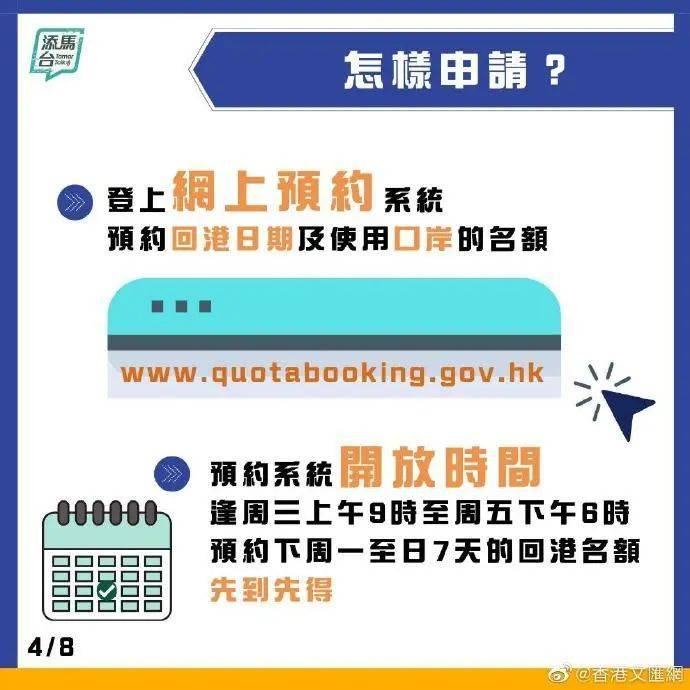 添馬台 Tamar Talk

怎樣申請？

登上網上預約系統
預約回港日期及使用口岸的名額

www.quotabooking.gov.hk

預約系統開放時間
逢周三上午9時至周五下午6時
預約下周一至日7天的回港名額
先到先得

4/8

@香港文匯網